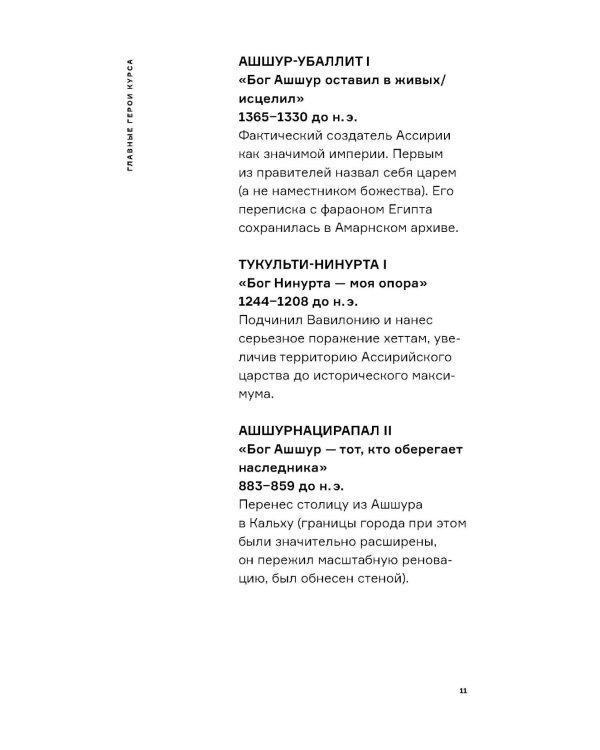 ГЛАВНЫЕ ГЕРОИ КУРСА

АШШУР-УБАЛЛИТ I
«Бог Ашшур оставил в живых/исцелил»
1365–1330 до н. э.
Фактический создатель Ассирии как значимой империи. Первым из правителей назвал себя царем (а не наместником божества). Его переписка с фараоном Египта сохранилась в Амарнском архиве.

ТУКУЛЬТИ-НИНУРТА I
«Бог Нинурта — моя опора»
1244–1208 до н. э.
Подчинил Вавилонию и нанес серьезное поражение хеттам, увеличив территорию Ассирийского царства до исторического максимума.

АШШУРНАЦИРАПАЛ II
«Бог Ашшур — тот, кто оберегает наследника»
883–859 до н. э.
Перенес столицу из Ашшура в Кальху (границы города при этом были значительно расширены, он пережил масштабную реновацию, был обнесен стеной).

11